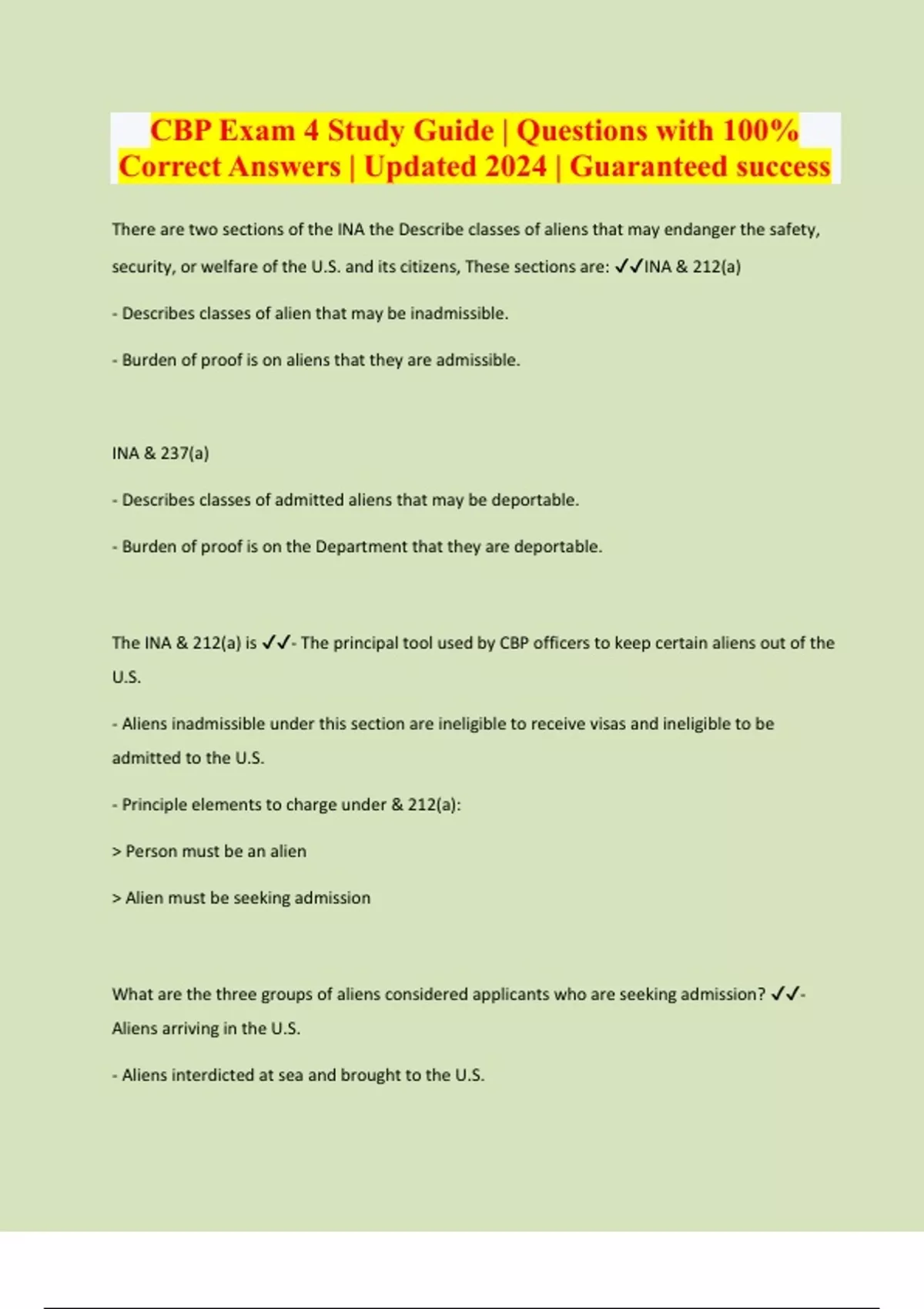 CBP Exam 4 Study Guide | Questions with 100% Correct Answers | Updated 2024 | Guaranteed success

There are two sections of the INA the Describe classes of aliens that may endanger the safety, security, or welfare of the U.S. and its citizens, These sections are: ✓✓INA & 212(a)

- Describes classes of alien that may be inadmissible.

- Burden of proof is on aliens that they are admissible.

INA & 237(a)

- Describes classes of admitted aliens that may be deportable.

- Burden of proof is on the Department that they are deportable.

The INA & 212(a) is ✓✓- The principal tool used by CBP officers to keep certain aliens out of the U.S.

- Aliens inadmissible under this section are ineligible to receive visas and ineligible to be admitted to the U.S.

- Principle elements to charge under & 212(a):

> Person must be an alien

> Alien must be seeking admission

What are the three groups of aliens considered applicants who are seeking admission? ✓✓- Aliens arriving in the U.S.

- Aliens interdicted at sea and brought to the U.S.